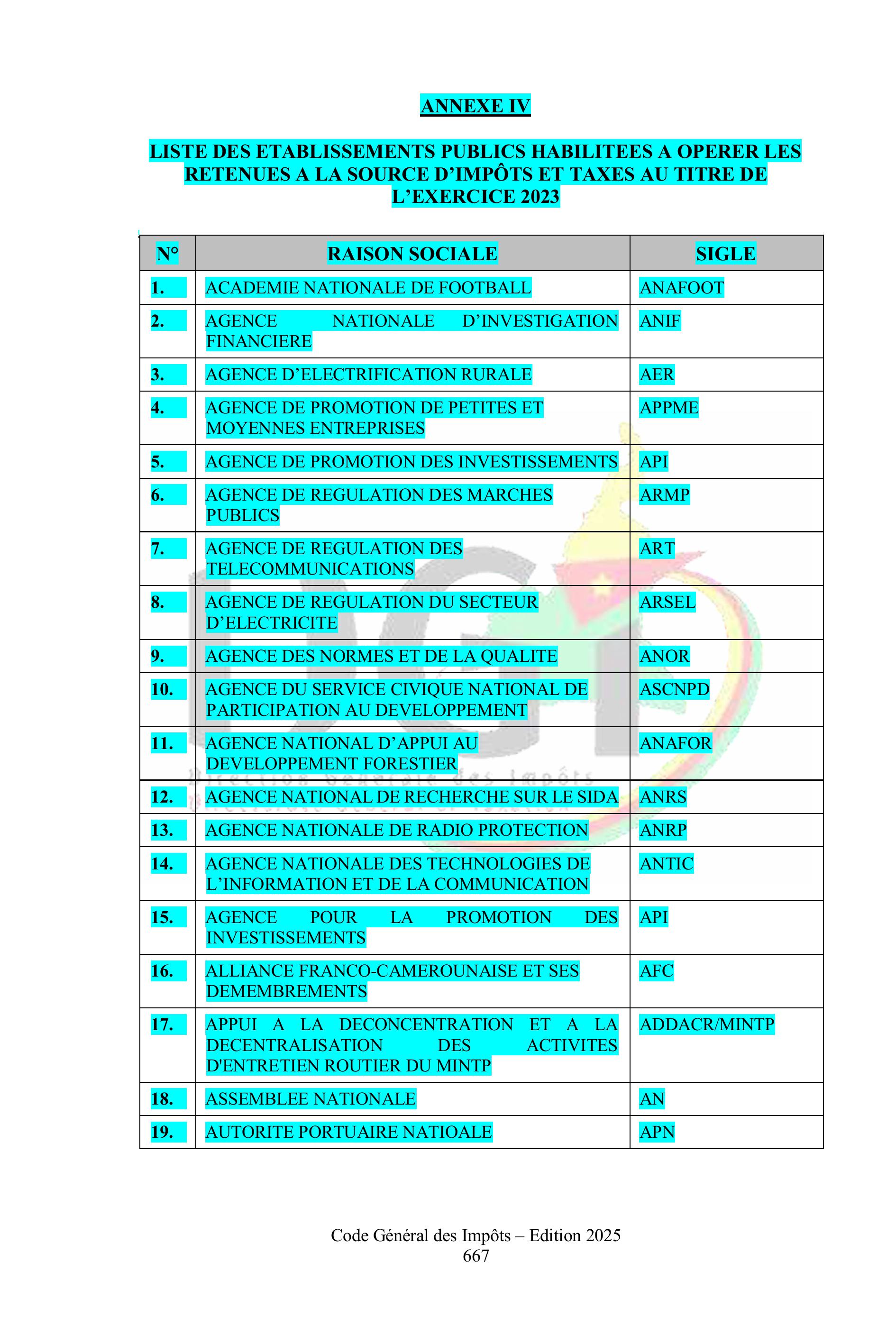 ANNEXE IV

LISTE DES ETABLISSEMENTS PUBLICS HABILITEES A OPERER LES RETENUES A LA SOURCE D'IMPÔTS ET TAXES AU TITRE DE L'EXERCICE 2023

| N° | RAISON SOCIALE | SIGLE |
|---|---|---|
| 1. | ACADEMIE NATIONALE DE FOOTBALL | ANAFOOT |
| 2. | AGENCE NATIONALE D'INVESTIGATION FINANCIERE | ANIF |
| 3. | AGENCE D'ELECTRIFICATION RURALE | AER |
| 4. | AGENCE DE PROMOTION DE PETITES ET MOYENNES ENTREPRISES | APPME |
| 5. | AGENCE DE PROMOTION DES INVESTISSEMENTS | API |
| 6. | AGENCE DE REGULATION DES MARCHES PUBLICS | ARMP |
| 7. | AGENCE DE REGULATION DES TELECOMMUNICATIONS | ART |
| 8. | AGENCE DE REGULATION DU SECTEUR D'ELECTRICITE | ARSEL |
| 9. | AGENCE DES NORMES ET DE LA QUALITE | ANOR |
| 10. | AGENCE DU SERVICE CIVIQUE NATIONAL DE PARTICIPATION AU DEVELOPPEMENT | ASCNPD |
| 11. | AGENCE NATIONAL D'APPUI AU DEVELOPPEMENT FORESTIER | ANAFOR |
| 12. | AGENCE NATIONAL DE RECHERCHE SUR LE SIDA | ANRS |
| 13. | AGENCE NATIONALE DE RADIO PROTECTION | ANRP |
| 14. | AGENCE NATIONALE DES TECHNOLOGIES DE L'INFORMATION ET DE LA COMMUNICATION | ANTIC |
| 15. | AGENCE POUR LA PROMOTION DES INVESTISSEMENTS | API |
| 16. | ALLIANCE FRANCO-CAMEROUNAISE ET SES DEMEMBREMENTS | AFC |
| 17. | APPUI A LA DECONCENTRATION ET A LA DECENTRALISATION DES ACTIVITES D'ENTRETIEN ROUTIER DU MINTP | ADDACR/MINTP |
| 18. | ASSEMBLEE NATIONALE | AN |
| 19. | AUTORITE PORTUAIRE NATIOALE | APN |

Code Général des Impôts – Edition 2025
667